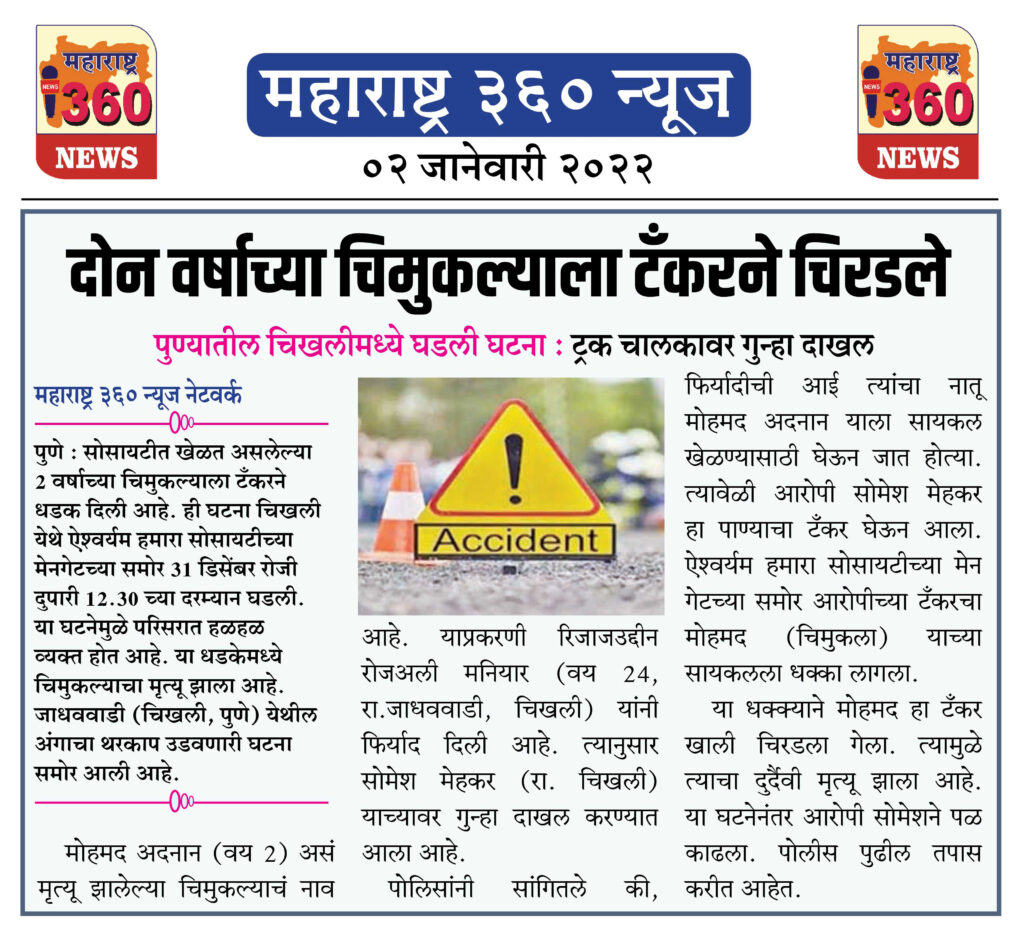 महाराष्ट्र 360 NEWS

महाराष्ट्र ३६० न्यूज

०२ जानेवारी २०२२

महाराष्ट्र 360 NEWS

दोन वर्षाच्या चिमुकल्याला टँकरने चिरडले

पुण्यातील चिखलीमध्ये घडली घटना : ट्रक चालकावर गुन्हा दाखल

महाराष्ट्र ३६० न्यूज नेटवर्क

पुणे : सोसायटीत खेळत असलेल्या 2 वर्षाच्या चिमुकल्याला टँकरने धडक दिली आहे. ही घटना चिखली येथे ऐश्वर्यम हमारा सोसायटीच्या मेनगेटच्या समोर 31 डिसेंबर रोजी दुपारी 12.30 च्या दरम्यान घडली. या घटनेमुळे परिसरात हळहळ व्यक्त होत आहे. या धडकेमध्ये चिमुकल्याचा मृत्यू झाला आहे. जाधववाडी (चिखली, पुणे) येथील अंगाचा थरकाप उडवणारी घटना समोर आली आहे.

मोहमद अदनान (वय 2) असं मृत्यू झालेल्या चिमुकल्याचं नाव

Accident

आहे. याप्रकरणी रिजाजउद्दीन रोजअली मनियार (वय 24, रा.जाधववाडी, चिखली) यांनी फिर्याद दिली आहे. त्यानुसार सोमेश मेहकर (रा. चिखली) याच्यावर गुन्हा दाखल करण्यात आला आहे.

पोलिसांनी सांगितले की, फिर्यादीची आई त्यांचा नातू मोहमद अदनान याला सायकल खेळण्यासाठी घेऊन जात होत्या. त्यावेळी आरोपी सोमेश मेहकर हा पाण्याचा टँकर घेऊन आला. ऐश्वर्यम हमारा सोसायटीच्या मेन गेटच्या समोर आरोपीच्या टँकरचा मोहमद (चिमुकला) याच्या सायकलला धक्का लागला.

या धक्क्याने मोहमद हा टँकर खाली चिरडला गेला. त्यामुळे त्याचा दुर्दैवी मृत्यू झाला आहे. या घटनेनंतर आरोपी सोमेशने पळ काढला. पोलीस पुढील तपास करीत आहेत.